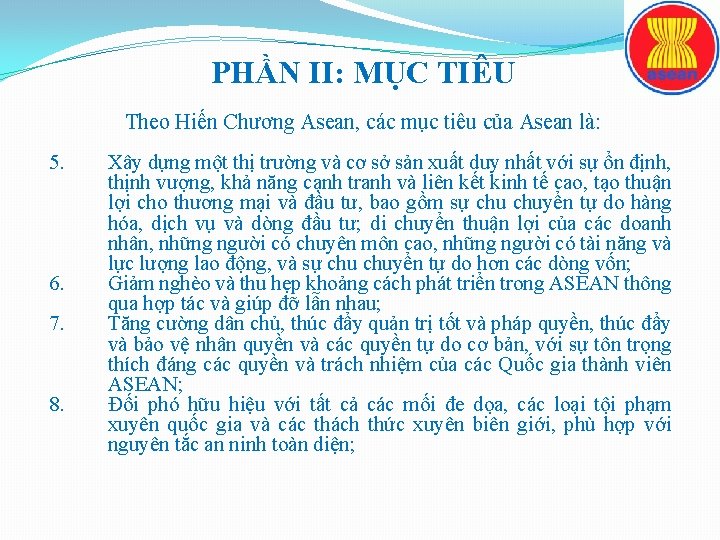 asean

PHẦN II: MỤC TIÊU

Theo Hiến Chương Asean, các mục tiêu của Asean là:

5. Xây dựng một thị trường và cơ sở sản xuất duy nhất với sự ổn định, thịnh vượng, khả năng cạnh tranh và liên kết kinh tế cao, tạo thuận lợi cho thương mại và đầu tư, bao gồm sự chu chuyển tự do hàng hóa, dịch vụ và dòng đầu tư; di chuyển thuận lợi của các doanh nhân, những người có chuyên môn cao, những người có tài năng và lực lượng lao động, và sự chu chuyển tự do hơn các dòng vốn;

6. Giảm nghèo và thu hẹp khoảng cách phát triển trong ASEAN thông qua hợp tác và giúp đỡ lẫn nhau;

7. Tăng cường dân chủ, thúc đẩy quản trị tốt và pháp quyền, thúc đẩy và bảo vệ nhân quyền và các quyền tự do cơ bản, với sự tôn trọng thích đáng các quyền và trách nhiệm của các Quốc gia thành viên ASEAN;

8. Đối phó hữu hiệu với tất cả các mối đe dọa, các loại tội phạm xuyên quốc gia và các thách thức xuyên biên giới, phù hợp với nguyên tắc an ninh toàn diện;